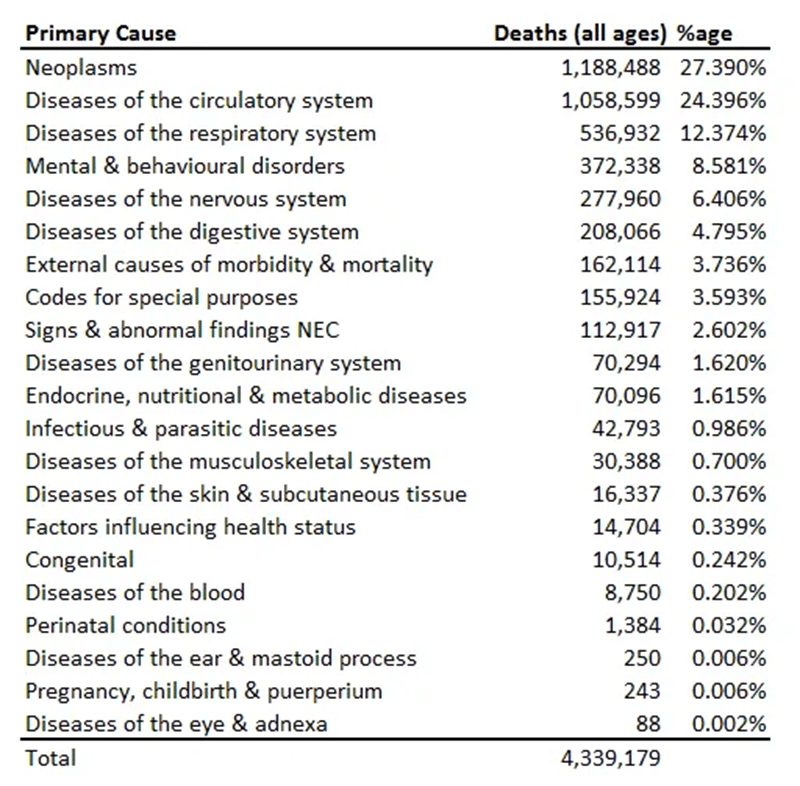 | Primary Cause | Deaths (all ages) | %age |
|---|---|---|
| Neoplasms | 1,188,488 | 27.390% |
| Diseases of the circulatory system | 1,058,599 | 24.396% |
| Diseases of the respiratory system | 536,932 | 12.374% |
| Mental & behavioural disorders | 372,338 | 8.581% |
| Diseases of the nervous system | 277,960 | 6.406% |
| Diseases of the digestive system | 208,066 | 4.795% |
| External causes of morbidity & mortality | 162,114 | 3.736% |
| Codes for special purposes | 155,924 | 3.593% |
| Signs & abnormal findings NEC | 112,917 | 2.602% |
| Diseases of the genitourinary system | 70,294 | 1.620% |
| Endocrine, nutritional & metabolic diseases | 70,096 | 1.615% |
| Infectious & parasitic diseases | 42,793 | 0.986% |
| Diseases of the musculoskeletal system | 30,388 | 0.700% |
| Diseases of the skin & subcutaneous tissue | 16,337 | 0.376% |
| Factors influencing health status | 14,704 | 0.339% |
| Congenital | 10,514 | 0.242% |
| Diseases of the blood | 8,750 | 0.202% |
| Perinatal conditions | 1,384 | 0.032% |
| Diseases of the ear & mastoid process | 250 | 0.006% |
| Pregnancy, childbirth & puerperium | 243 | 0.006% |
| Diseases of the eye & adnexa | 88 | 0.002% |
| Total | 4,339,179 | |